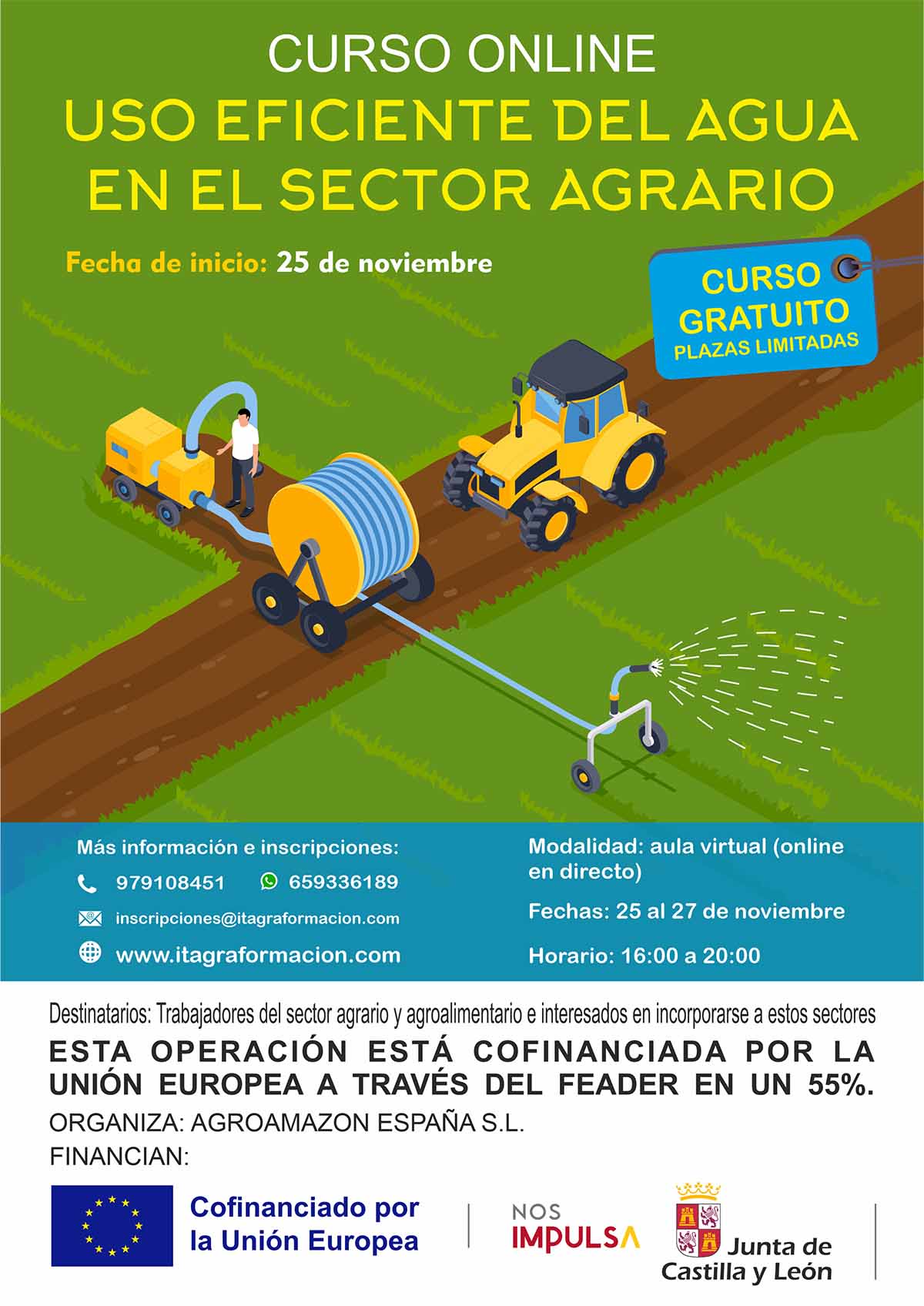 CURSO ONLINE
USO EFICIENTE DEL AGUA EN EL SECTOR AGRARIO

Fecha de inicio: 25 de noviembre

CURSO GRATUITO
PLAZAS LIMITADAS

Más información e inscripciones:
979108451 659336189
inscripciones@itagraformacion.com
www.itagraformacion.com

Modalidad: aula virtual (online en directo)

Fechas: 25 al 27 de noviembre

Horario: 16:00 a 20:00

Destinatarios: Trabajadores del sector agrario y agroalimentario e interesados en incorporarse a estos sectores

ESTA OPERACIÓN ESTÁ COFINANCIADA POR LA UNIÓN EUROPEA A TRAVÉS DEL FEADER EN UN 55%.

ORGANIZA: AGROAMAZON ESPAÑA S.L.

FINANCIAN:

Cofinanciado por la Unión Europea

NOS IMPULSA

Junta de Castilla y León